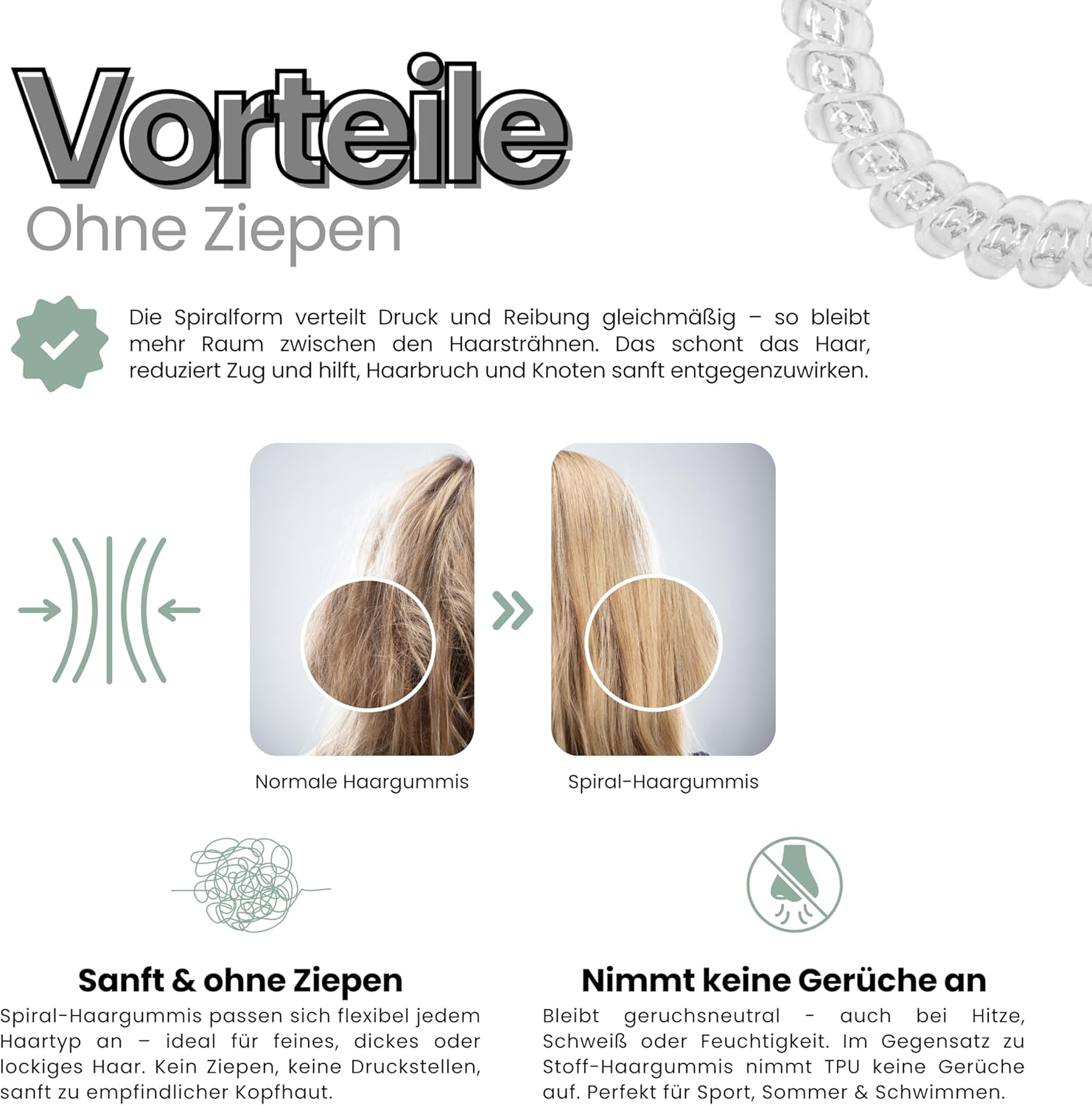 Vorteile
Ohne Ziepen

Die Spiralform verteilt Druck und Reibung gleichmäßig – so bleibt mehr Raum zwischen den Haarsträhnen. Das schont das Haar, reduziert Zug und hilft, Haarbruch und Knoten sanft entgegenzuwirken.

Normale Haargummis

Spiral-Haargummis

Sanft & ohne Ziepen
Spiral-Haargummis passen sich flexibel jedem Haartyp an – ideal für feines, dickes oder lockiges Haar. Kein Ziepen, keine Druckstellen, sanft zu empfindlicher Kopfhaut.

Nimmt keine Gerüche an
Bleibt geruchsneutral - auch bei Hitze, Schweiß oder Feuchtigkeit. Im Gegensatz zu Stoff-Haargummis nimmt TPU keine Gerüche auf. Perfekt für Sport, Sommer & Schwimmen.